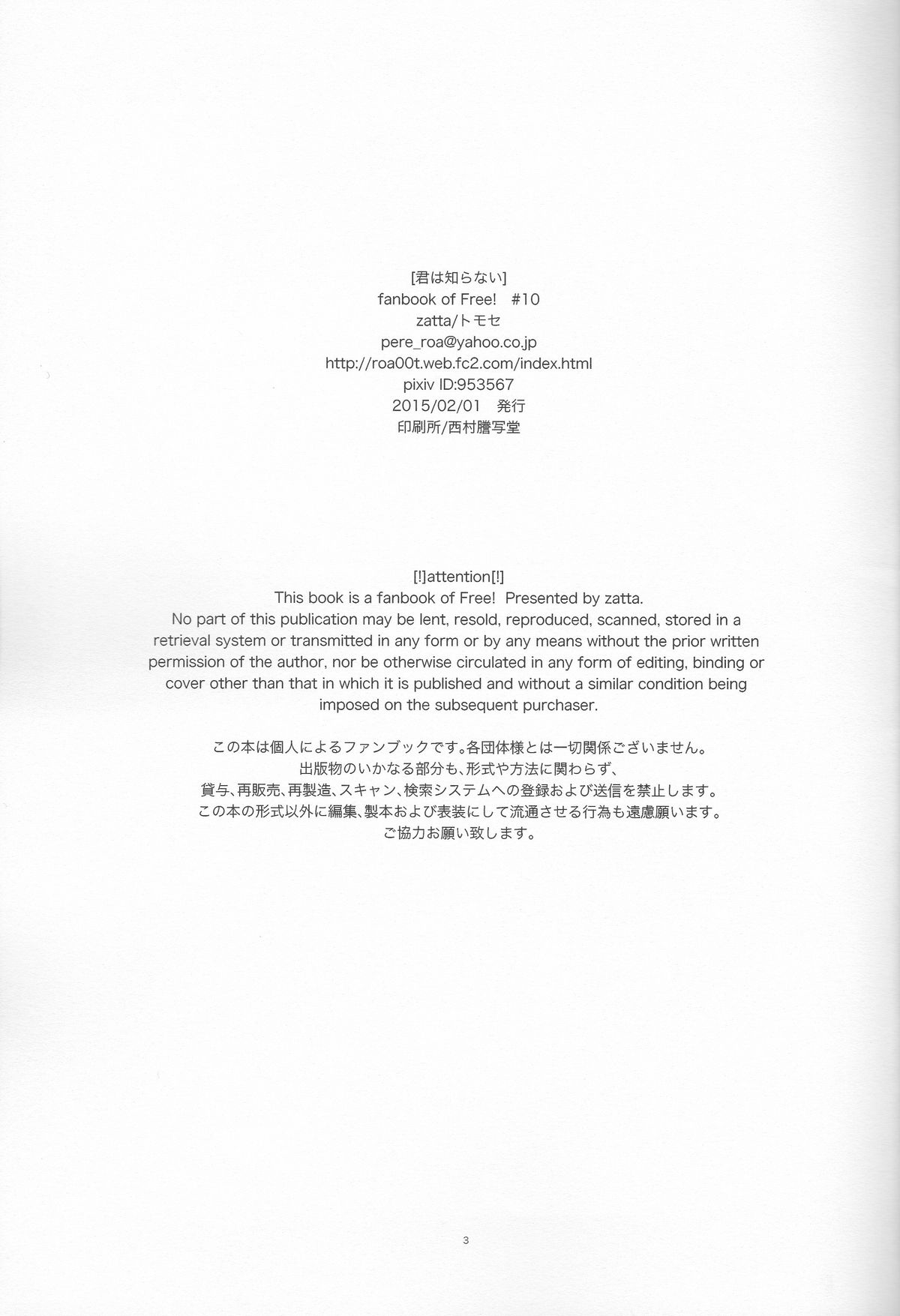 [君は知らない]
fanbook of Free! #10
zatta/トモセ
pere_roa@yahoo.co.jp
http://roa00t.web.fc2.com/index.html
pixiv ID:953567
2015/02/01 発行
印刷所/西村謄写堂

[!]attention[!]
This book is a fanbook of Free! Presented by zatta.
No part of this publication may be lent, resold, reproduced, scanned, stored in a retrieval system or transmitted in any form or by any means without the prior written permission of the author, nor be otherwise circulated in any form of editing, binding or cover other than that in which it is published and without a similar condition being imposed on the subsequent purchaser.

この本は個人によるファンブックです。各団体様とは一切関係ございません。
出版物のいかなる部分も、形式や方法に関わらず、
貸与、再販売、再製造、スキャン、検索システムへの登録および送信を禁止します。
この本の形式以外に編集、製本および表装にして流通させる行為も遠慮願います。
ご協力お願い致します。

3